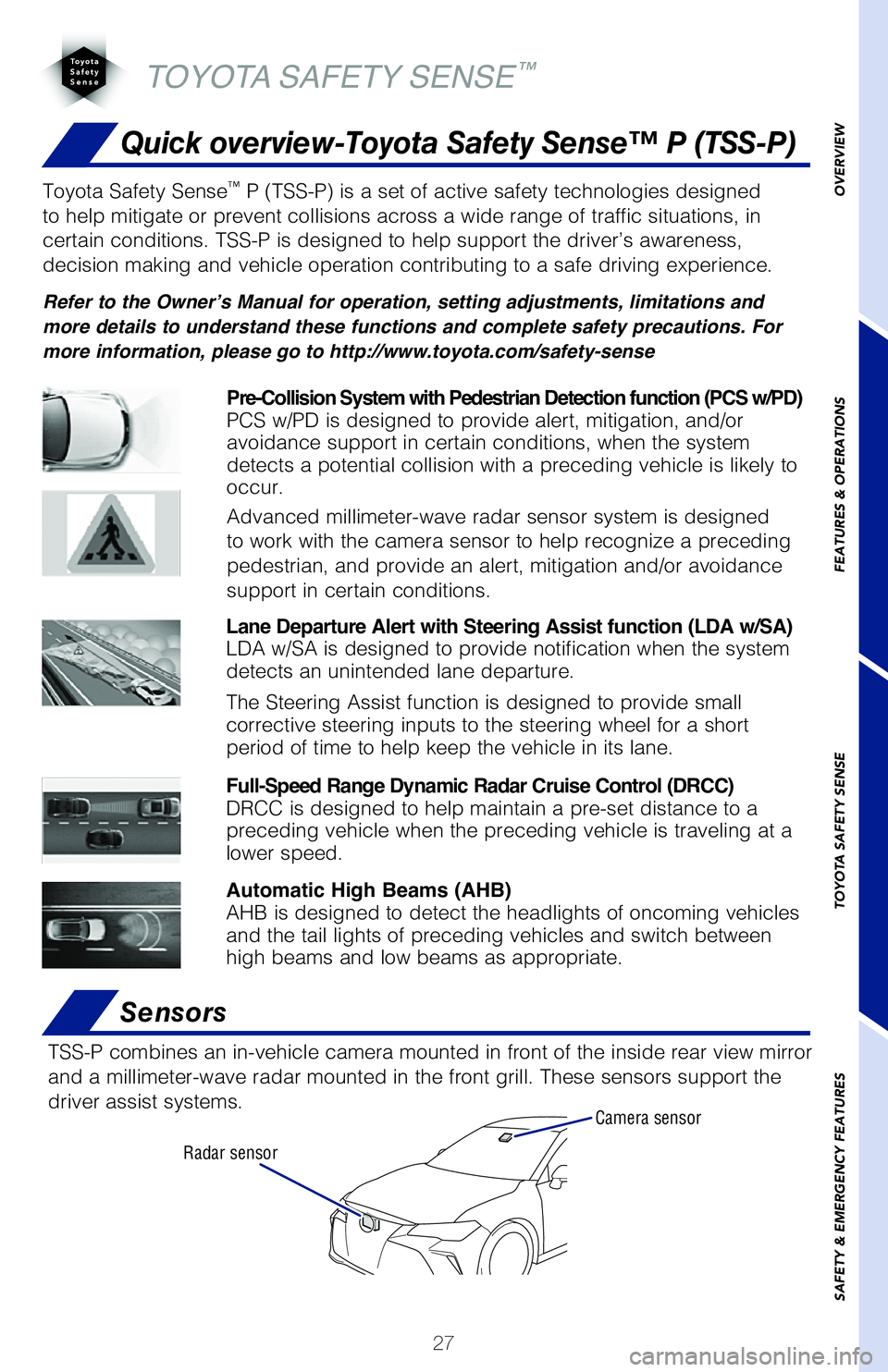 Toyota Safety Sense

TOYOTA SAFETY SENSE™

Quick overview-Toyota Safety Sense™ P (TSS-P)

Toyota Safety Sense™ P (TSS-P) is a set of active safety technologies designed to help mitigate or prevent collisions across a wide range of traffic situations, in certain conditions. TSS-P is designed to help support the driver's awareness, decision making and vehicle operation contributing to a safe driving experience.

Refer to the Owner's Manual for operation, setting adjustments, limitations and more details to understand these functions and complete safety precautions. For more information, please go to http://www.toyota.com/safety-sense

Pre-Collision System with Pedestrian Detection function (PCS w/PD)
PCS w/PD is designed to provide alert, mitigation, and/or avoidance support in certain conditions, when the system detects a potential collision with a preceding vehicle is likely to occur.

Advanced millimeter-wave radar sensor system is designed to work with the camera sensor to help recognize a preceding pedestrian, and provide an alert, mitigation and/or avoidance support in certain conditions.

Lane Departure Alert with Steering Assist function (LDA w/SA)
LDA w/SA is designed to provide notification when the system detects an unintended lane departure.

The Steering Assist function is designed to provide small corrective steering inputs to the steering wheel for a short period of time to help keep the vehicle in its lane.

Full-Speed Range Dynamic Radar Cruise Control (DRCC)
DRCC is designed to help maintain a pre-set distance to a preceding vehicle when the preceding vehicle is traveling at a lower speed.

Automatic High Beams (AHB)
AHB is designed to detect the headlights of oncoming vehicles and the tail lights of preceding vehicles and switch between high beams and low beams as appropriate.

Sensors

TSS-P combines an in-vehicle camera mounted in front of the inside rear view mirror and a millimeter-wave radar mounted in the front grill. These sensors support the driver assist systems.

Camera sensor

Radar sensor

27

OVERVIEW

FEATURES & OPERATIONS

TOYOTA SAFETY SENSE

SAFETY & EMERGENCY FEATURES

carmanualsonline.info